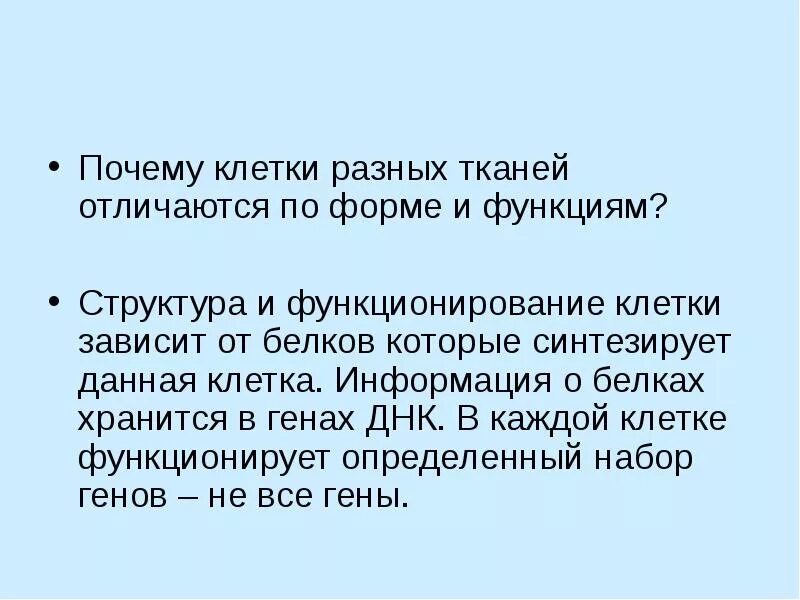 • Почему клетки разных тканей отличаются по форме и функциям?

• Структура и функционирование клетки зависит от белков которые синтезирует данная клетка. Информация о белках хранится в генах ДНК. В каждой клетке функционирует определенный набор генов – не все гены.